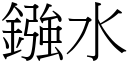 鏹水